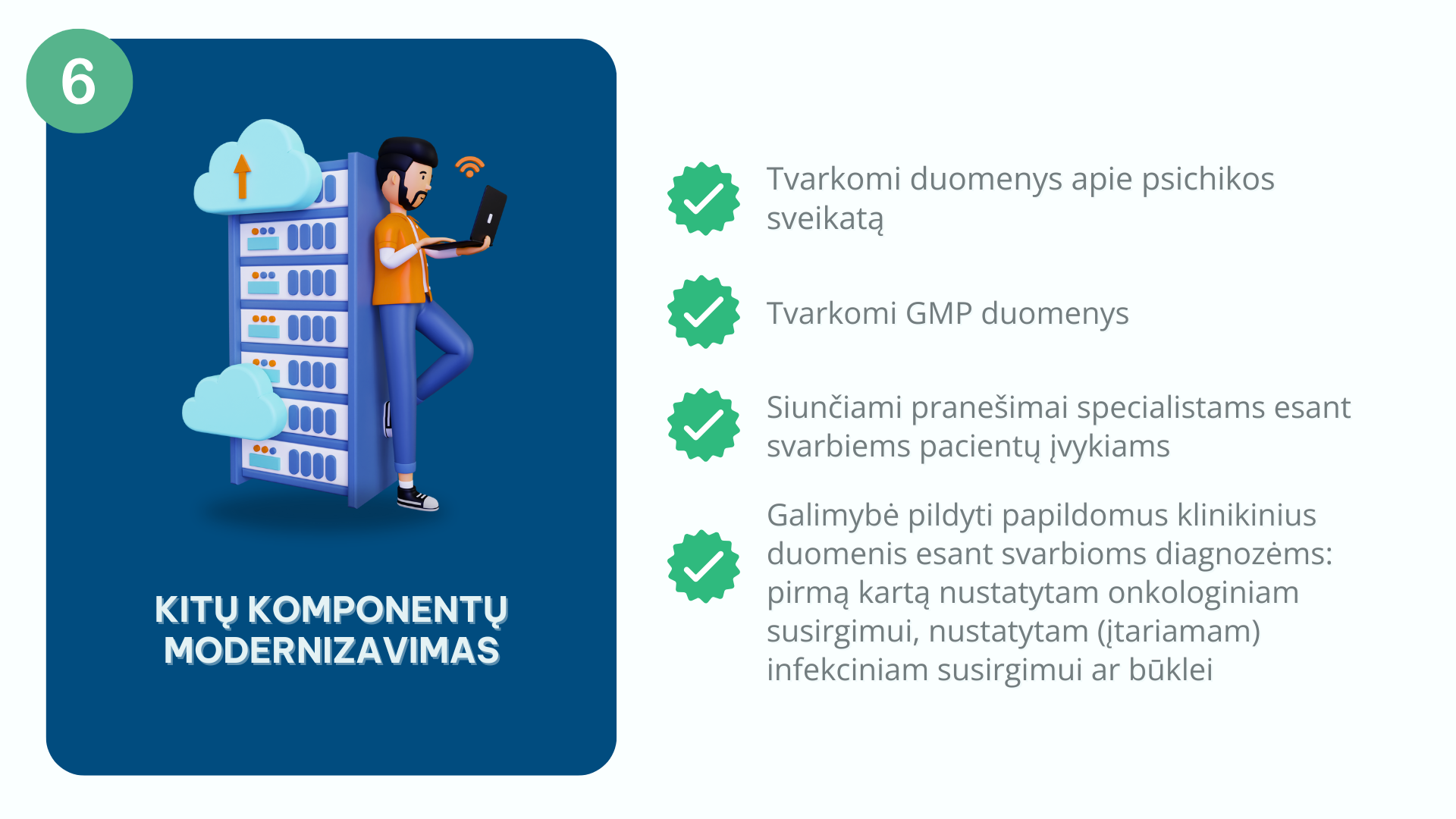 6

KITŲ KOMPONENTŲ MODERNIZAVIMAS

Tvarkomi duomenys apie psichikos sveikatą

Tvarkomi GMP duomenys

Siunčiami pranešimai specialistams esant svarbiems pacientų įvykiams

Galimybė pildyti papildomus klinikinius duomenis esant svarbioms diagnozėms: pirmą kartą nustatytam onkologiniam susirgimui, nustatytam (įtariamam) infekciniam susirgimui ar būklei